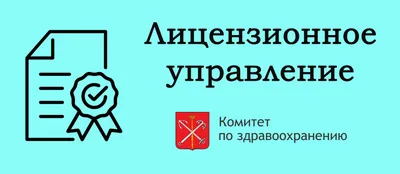 Лицензионное управление

Комитет по здравоохранению